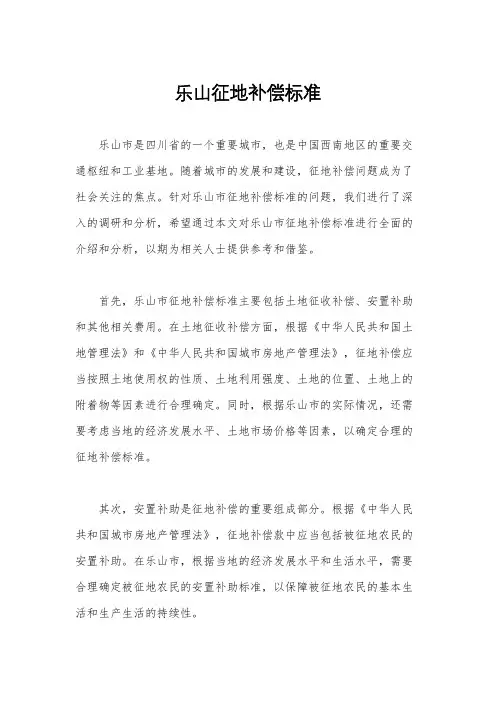 乐山征地补偿标准

乐山市是四川省的一个重要城市，也是中国西南地区的重要交通枢纽和工业基地。随着城市的发展和建设，征地补偿问题成为了社会关注的焦点。针对乐山市征地补偿标准的问题，我们进行了深入的调研和分析，希望通过本文对乐山市征地补偿标准进行全面的介绍和分析，以期为相关人士提供参考和借鉴。

首先，乐山市征地补偿标准主要包括土地征收补偿、安置补助和其他相关费用。在土地征收补偿方面，根据《中华人民共和国土地管理法》和《中华人民共和国城市房地产管理法》，征地补偿应当按照土地使用权的性质、土地利用强度、土地的位置、土地上的附着物等因素进行合理确定。同时，根据乐山市的实际情况，还需要考虑当地的经济发展水平、土地市场价格等因素，以确定合理的征地补偿标准。

其次，安置补助是征地补偿的重要组成部分。根据《中华人民共和国城市房地产管理法》，征地补偿款中应当包括被征地农民的安置补助。在乐山市，根据当地的经济发展水平和生活水平，需要合理确定被征地农民的安置补助标准，以保障被征地农民的基本生活和生产生活的持续性。